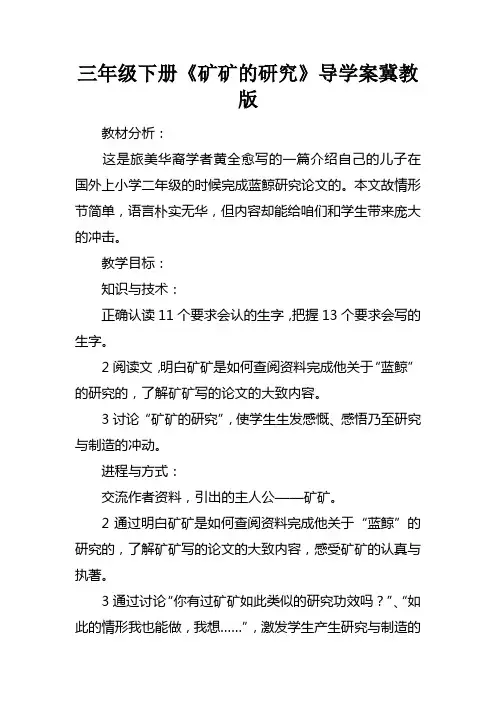 三年级下册《矿矿的研究》导学案冀教版

教材分析：

这是旅美华裔学者黄全愈写的一篇介绍自己的儿子在国外上小学二年级的时候完成蓝鲸研究论文的。本文故情形节简单，语言朴实无华，但内容却能给咱们和学生带来庞大的冲击。

教学目标：

知识与技术：

正确认读 11 个要求会认的生字，把握 13 个要求会写的生字。

2 阅读文，明白矿矿是如何查阅资料完成他关于“蓝鲸”的研究的，了解矿矿写的论文的大致内容。

3 讨论“矿矿的研究”，使学生生发感慨、感悟乃至研究与制造的冲动。

进程与方式：

交流作者资料，引出的主人公——矿矿。

2 通过明白矿矿是如何查阅资料完成他关于“蓝鲸”的研究的，了解矿矿写的论文的大致内容，感受矿矿的认真与执著。

3 通过讨论“你有过矿矿如此类似的研究功效吗？”、“如此的情形我也能做，我想……”，激发学生产生研究与制造的